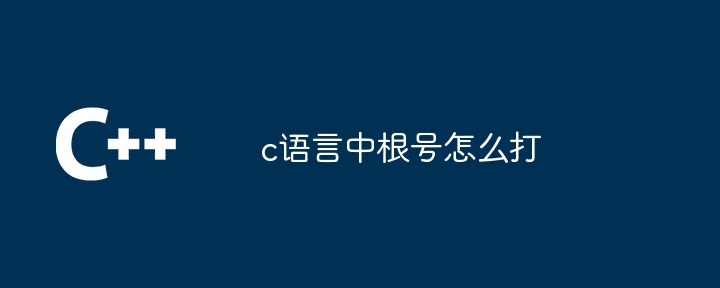 C++

c语言中根号怎么打